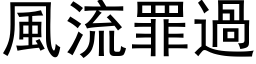 風流罪過